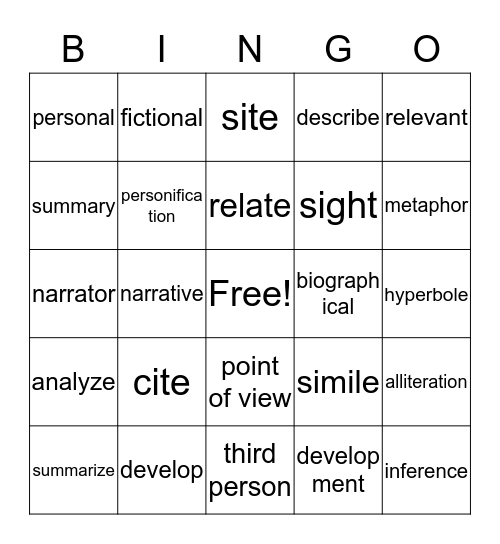 | B | I | N | G | O |
|---|---|---|---|---|
| personal | fictional | site | describe | relevant |
| summary | personification | relate | sight | metaphor |
| narrator | narrative | Free! | biographical | hyperbole |
| analyze | cite | point of view | simile | alliteration |
| summarize | develop | third person | development | inference |